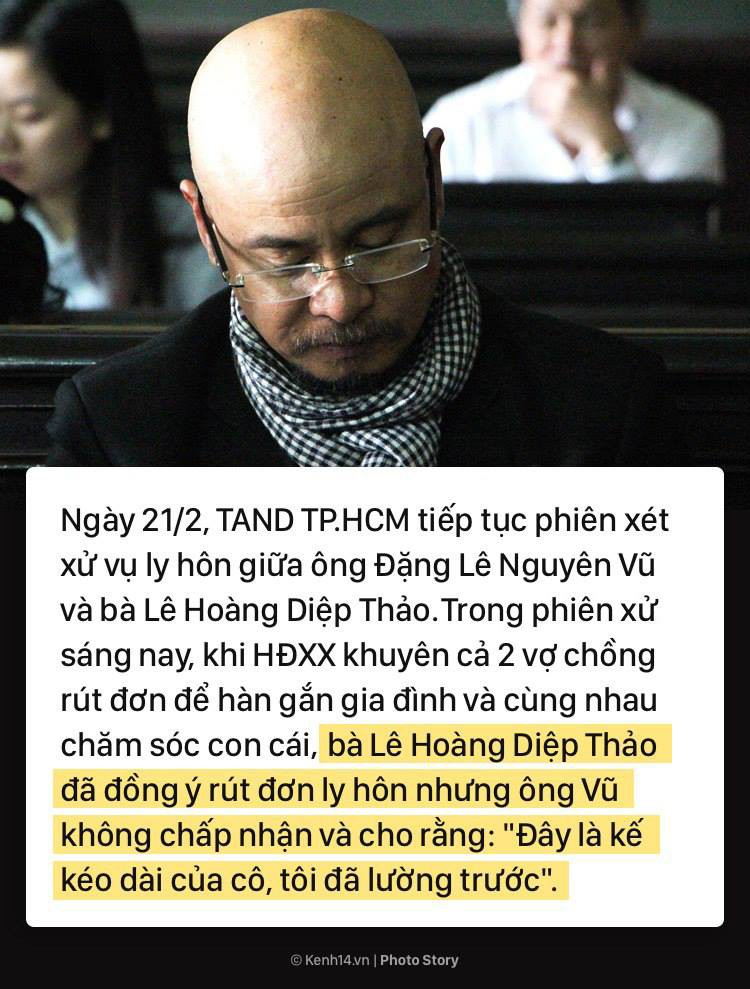 Ngày 21/2, TAND TP.HCM tiếp tục phiên xét xử vụ ly hôn giữa ông Đặng Lê Nguyên Vũ và bà Lê Hoàng Diệp Thảo. Trong phiên xử sáng nay, khi HĐXX khuyên cả 2 vợ chồng rút đơn để hàn gắn gia đình và cùng nhau chăm sóc con cái, bà Lê Hoàng Diệp Thảo đã đồng ý rút đơn ly hôn nhưng ông Vũ không chấp nhận và cho rằng: "Đây là kế kéo dài của cô, tôi đã lường trước".

© Kenh14.vn | Photo Story